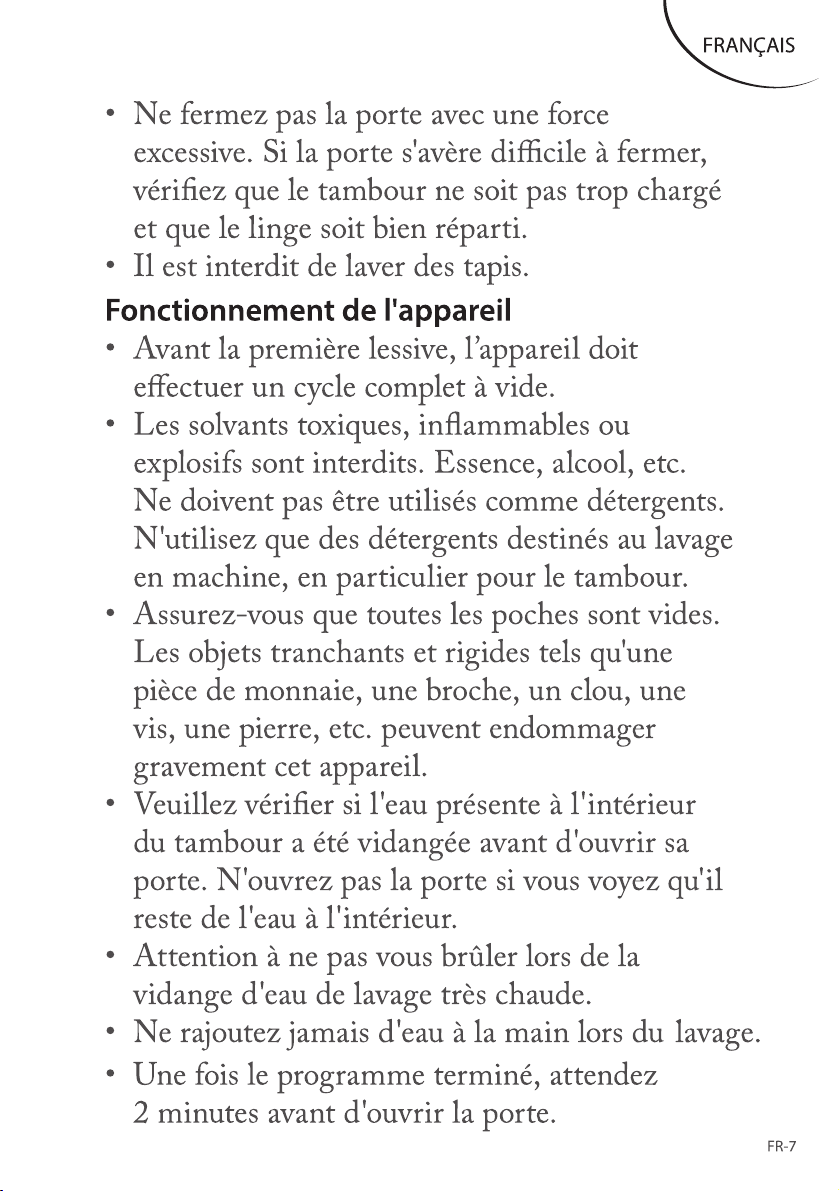 FRANÇAIS

• Ne fermez pas la porte avec une force excessive. Si la porte s'avère difficile à fermer, vérifiez que le tambour ne soit pas trop chargé et que le linge soit bien réparti.
• Il est interdit de laver des tapis.

Fonctionnement de l'appareil

• Avant la première lessive, l'appareil doit effectuer un cycle complet à vide.
• Les solvants toxiques, inflammables ou explosifs sont interdits. Essence, alcool, etc. Ne doivent pas être utilisés comme détergents. N'utilisez que des détergents destinés au lavage en machine, en particulier pour le tambour.
• Assurez-vous que toutes les poches sont vides. Les objets tranchants et rigides tels qu'une pièce de monnaie, une broche, un clou, une vis, une pierre, etc. peuvent endommager gravement cet appareil.
• Veuillez vérifier si l'eau présente à l'intérieur du tambour a été vidangée avant d'ouvrir sa porte. N'ouvrez pas la porte si vous voyez qu'il reste de l'eau à l'intérieur.
• Attention à ne pas vous brûler lors de la vidange d'eau de lavage très chaude.
• Ne rajoutez jamais d'eau à la main lors du lavage.
• Une fois le programme terminé, attendez 2 minutes avant d'ouvrir la porte.

FR-7